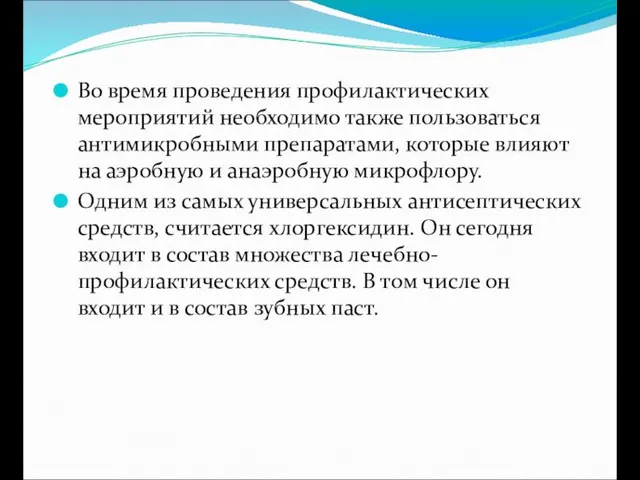 Во время проведения профилактических мероприятий необходимо также пользоваться антимикробными препаратами, которые влияют на аэробную и анаэробную микрофлору.

Одним из самых универсальных антисептических средств, считается хлоргексидин. Он сегодня входит в состав множества лечебно-профилактических средств. В том числе он входит и в состав зубных паст.